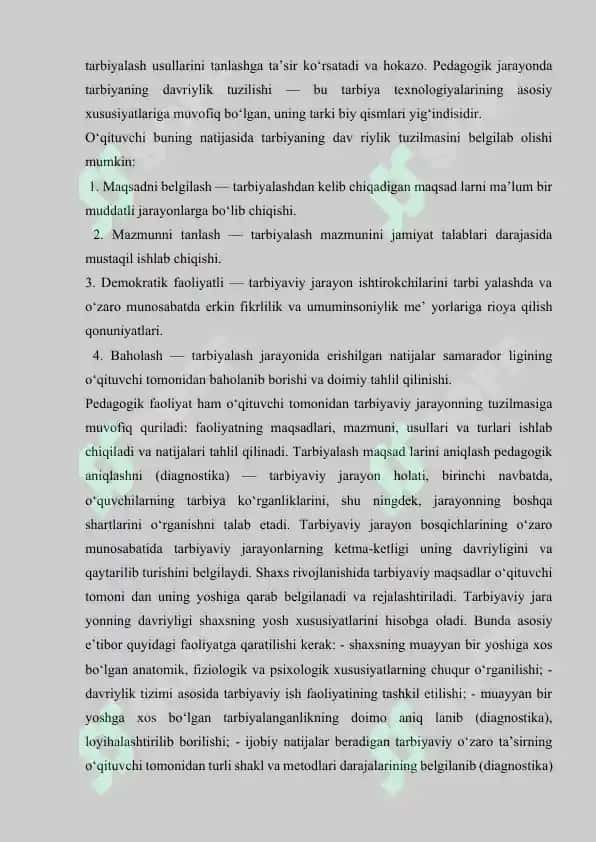 tarbiyalash usullarini tanlashga ta'sir ko'rsatadi va hokazo. Pedagogik jarayonda tarbiyaning davriylik tuzilishi — bu tarbiya texnologiyalarining asosiy xususiyatlariga muvofiq bo'lgan, uning tarki biy qismlari yig'indisidir.
O'qituvchi buning natijasida tarbiyaning dav riylik tuzilmasini belgilab olishi mumkin:
1. Maqsadni belgilash — tarbiyalashdan kelib chiqadigan maqsad larni ma'lum bir muddatli jarayonlarga bo'lib chiqishi.
2. Mazmunni tanlash — tarbiyalash mazmunini jamiyat talablari darajasida mustaqil ishlab chiqishi.
3. Demokratik faoliyatli — tarbiyaviy jarayon ishtirokchilarini tarbi yalashda va o'zaro munosabatda erkin fikrlilik va umuminsoniylik me' yorlariga rioya qilish qonuniyatlari.
4. Baholash — tarbiyalash jarayonida erishilgan natijalar samarador ligining o'qituvchi tomonidan baholanib borishi va doimiy tahlil qilinishi.
Pedagogik faoliyat ham o'qituvchi tomonidan tarbiyaviy jarayonning tuzilmasiga muvofiq quriladi: faoliyatning maqsadlari, mazmuni, usullari va turlari ishlab chiqiladi va natijalari tahlil qilinadi. Tarbiyalash maqsad larini aniqlash pedagogik aniqlashni (diagnostika) — tarbiyaviy jarayon holati, birinchi navbatda, o'quvchilarning tarbiya ko'rganliklarini, shu ningdek, jarayonning boshqa shartlarini o'rganishni talab etadi. Tarbiyaviy jarayon bosqichlarining o'zaro munosabatida tarbiyaviy jarayonlarning ketma-ketligi uning davriyligini va qaytarilib turishini belgilaydi. Shaxs rivojlanishida tarbiyaviy maqsadlar o'qituvchi tomoni dan uning yoshiga qarab belgilanadi va rejalashtiriladi. Tarbiyaviy jara yonning davriyligi shaxsning yosh xususiyatlarini hisobga oladi. Bunda asosiy e'tibor quyidagi faoliyatga qaratilishi kerak: - shaxsning muayyan bir yoshiga xos bo'lgan anatomik, fiziologik va psixologik xususiyatlarning chuqur o'rganilishi; - davriylik tizimi asosida tarbiyaviy ish faoliyatining tashkil etilishi; - muayyan bir yoshga xos bo'lgan tarbiyalanganlikning doimo aniq lanib (diagnostika), loyihalashtirilib borilishi; - ijobiy natijalar beradigan tarbiyaviy o'zaro ta'sirning o'qituvchi tomonidan turli shakl va metodlari darajalarining belgilanib (diagnostika)